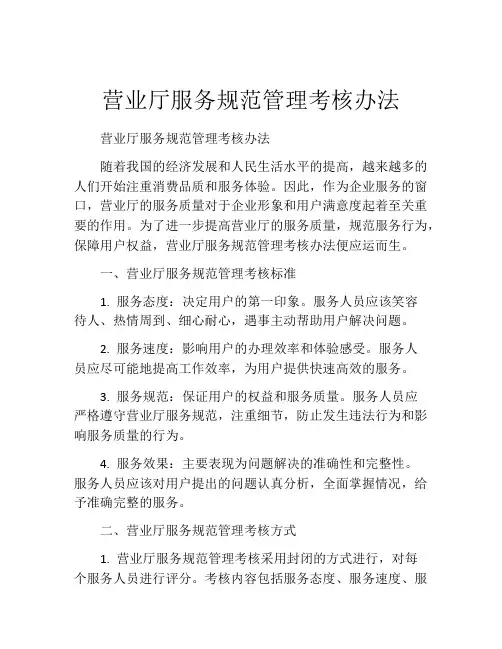 营业厅服务规范管理考核办法

营业厅服务规范管理考核办法

随着我国的经济发展和人民生活水平的提高，越来越多的人们开始注重消费品质和服务体验。因此，作为企业服务的窗口，营业厅的服务质量对于企业形象和用户满意度起着至关重要的作用。为了进一步提高营业厅的服务质量，规范服务行为，保障用户权益，营业厅服务规范管理考核办法便应运而生。

一、营业厅服务规范管理考核标准

1. 服务态度：决定用户的第一印象。服务人员应该笑容待人、热情周到、细心耐心，遇事主动帮助用户解决问题。

2. 服务速度：影响用户的办理效率和体验感受。服务人员应尽可能地提高工作效率，为用户提供快速高效的服务。

3. 服务规范：保证用户的权益和服务质量。服务人员应严格遵守营业厅服务规范，注重细节，防止发生违法行为和影响服务质量的行为。

4. 服务效果：主要表现为问题解决的准确性和完整性。服务人员应该对用户提出的问题认真分析，全面掌握情况，给予准确完整的服务。

二、营业厅服务规范管理考核方式

1. 营业厅服务规范管理考核采用封闭的方式进行，对每个服务人员进行评分。考核内容包括服务态度、服务速度、服